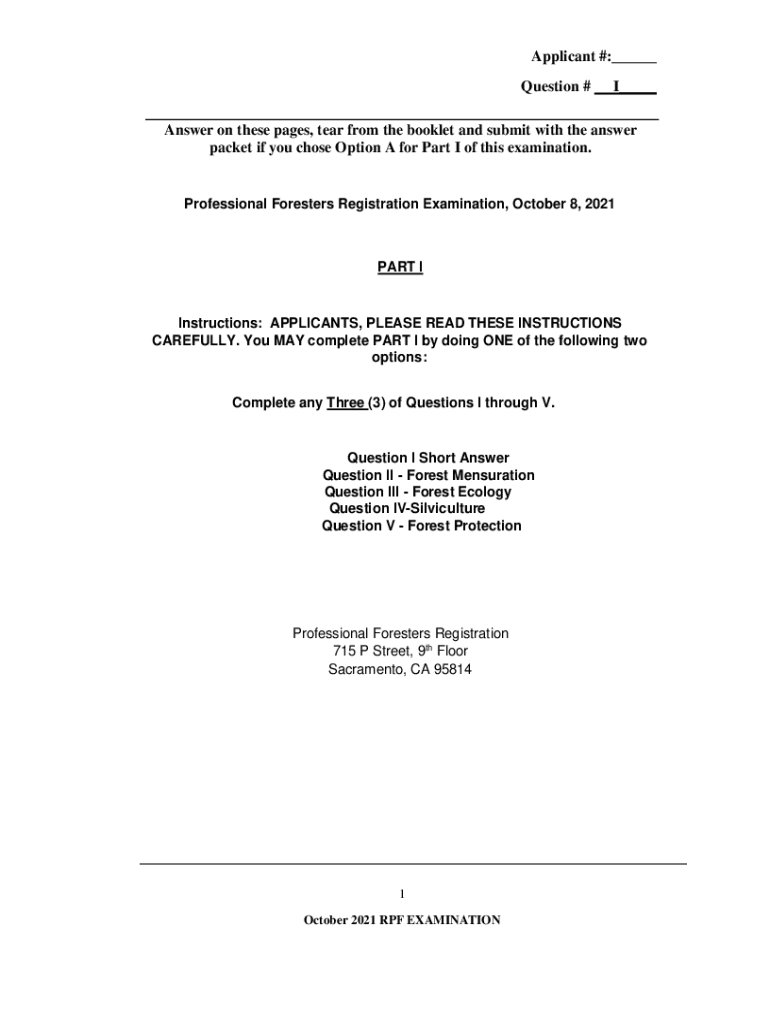 Applicant #:______

Question # __I____

Answer on these pages, tear from the booklet and submit with the answer packet if you chose Option A for Part I of this examination.

Professional Foresters Registration Examination, October 8, 2021

PART I

Instructions: APPLICANTS, PLEASE READ THESE INSTRUCTIONS CAREFULLY. You MAY complete PART I by doing ONE of the following two options:

Complete any Three (3) of Questions I through V.

Question I Short Answer
Question II - Forest Mensuration
Question III - Forest Ecology
Question IV-Silviculture
Question V - Forest Protection

Professional Foresters Registration
715 P Street, 9$^{th}$ Floor
Sacramento, CA 95814

1

October 2021 RPF EXAMINATION